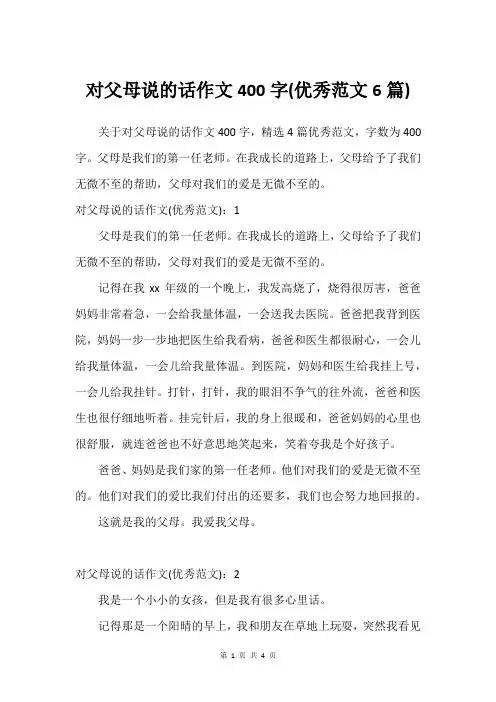 对父母说的话作文 400 字(优秀范文 6 篇)

关于对父母说的话作文 400 字，精选 4 篇优秀范文，字数为 400 字。父母是我们的第一任老师。在我成长的道路上，父母给予了我们无微不至的帮助，父母对我们的爱是无微不至的。

对父母说的话作文(优秀范文)：1

父母是我们的第一任老师。在我成长的道路上，父母给予了我们无微不至的帮助，父母对我们的爱是无微不至的。

记得在我 xx 年级的一个晚上，我发高烧了，烧得很厉害，爸爸妈妈非常着急，一会给我量体温，一会送我去医院。爸爸把我背到医院，妈妈一步一步地把医生给我看病，爸爸和医生都很耐心，一会儿给我量体温，一会儿给我量体温。到医院，妈妈和医生给我挂上号，一会儿给我挂针。打针，打针，我的眼泪不争气的往外流，爸爸和医生也很仔细地听着。挂完针后，我的身上很暖和，爸爸妈妈的心里也很舒服，就连爸爸也不好意思地笑起来，笑着夸我是个好孩子。

爸爸、妈妈是我们家的第一任老师。他们对我们的爱是无微不至的。他们对我们的爱比我们付出的还要多，我们也会努力地回报的。

这就是我的父母。我爱我父母。

对父母说的话作文(优秀范文)：2

我是一个小小的女孩，但是我有很多心里话。

记得那是一个阳晴的早上，我和朋友在草地上玩耍，突然我看见

第 1 页 共 4 页